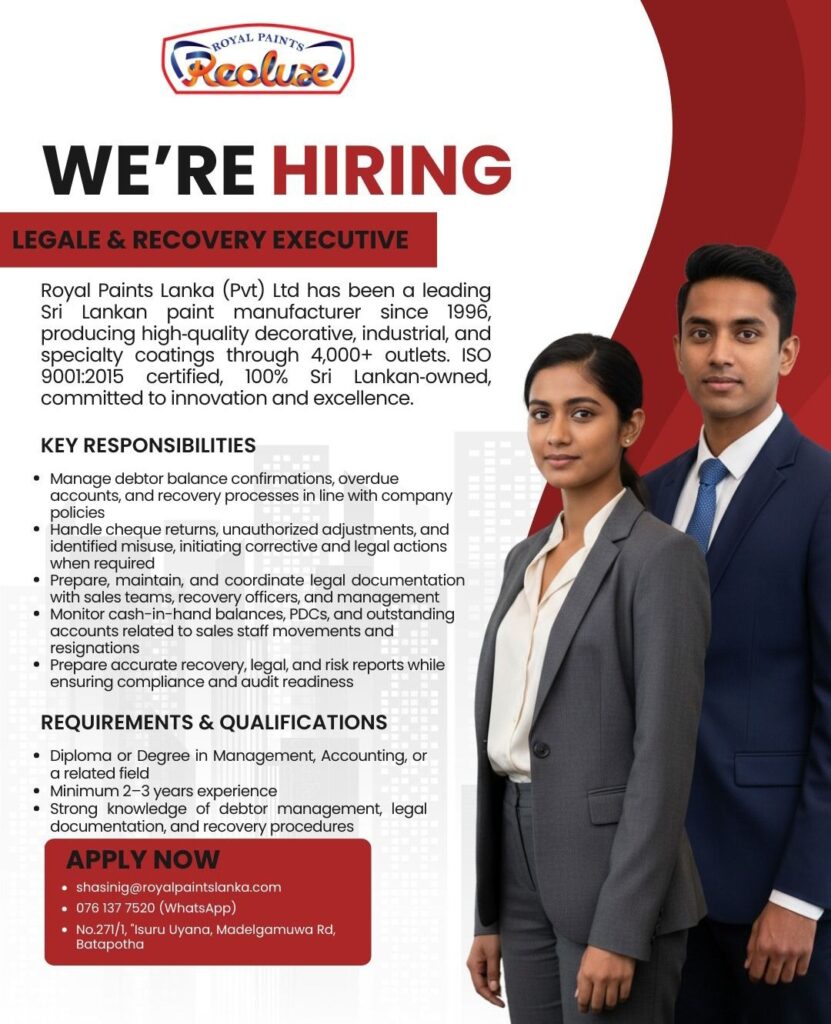 ROYAL PAINTS
Reoluxe

WE'RE HIRING

LEGALE & RECOVERY EXECUTIVE

Royal Paints Lanka (Pvt) Ltd has been a leading Sri Lankan paint manufacturer since 1996, producing high-quality decorative, industrial, and specialty coatings through 4,000+ outlets. ISO 9001:2015 certified, 100% Sri Lankan-owned, committed to innovation and excellence.

KEY RESPONSIBILITIES

• Manage debtor balance confirmations, overdue accounts, and recovery processes in line with company policies
• Handle cheque returns, unauthorized adjustments, and identified misuse, initiating corrective and legal actions when required
• Prepare, maintain, and coordinate legal documentation with sales teams, recovery officers, and management
• Monitor cash-in-hand balances, PDCs, and outstanding accounts related to sales staff movements and resignations
• Prepare accurate recovery, legal, and risk reports while ensuring compliance and audit readiness

REQUIREMENTS & QUALIFICATIONS

• Diploma or Degree in Management, Accounting, or a related field
• Minimum 2–3 years experience
• Strong knowledge of debtor management, legal documentation, and recovery procedures

APPLY NOW

• shasinig@royalpaintslanka.com
• 076 137 7520 (WhatsApp)
• No.271/1, "Isuru Uyana, Madelgamuwa Rd, Batapotha